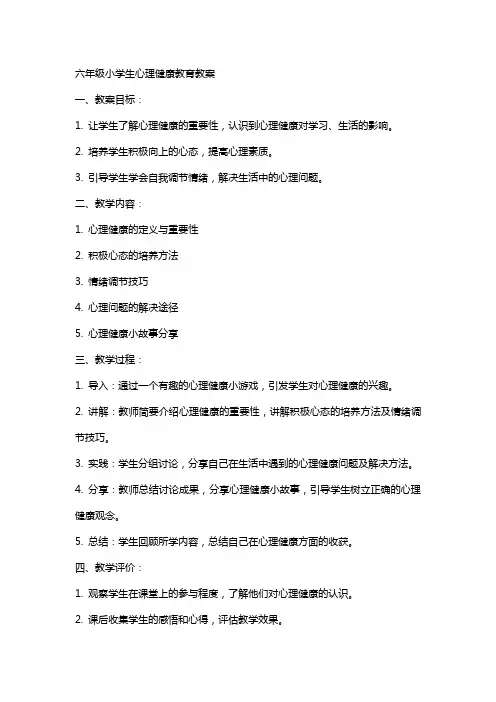 六年级小学生心理健康教育教案

一、教案目标：

1. 让学生了解心理健康的重要性，认识到心理健康对学习、生活的影响。

2. 培养学生积极向上的心态，提高心理素质。

3. 引导学生学会自我调节情绪，解决生活中的心理问题。

二、教学内容：

1. 心理健康的定义与重要性

2. 积极心态的培养方法

3. 情绪调节技巧

4. 心理问题的解决途径

5. 心理健康小故事分享

三、教学过程：

1. 导入：通过一个有趣的心理健康小游戏，引发学生对心理健康的兴趣。

2. 讲解：教师简要介绍心理健康的重要性，讲解积极心态的培养方法及情绪调节技巧。

3. 实践：学生分组讨论，分享自己在生活中遇到的心理健康问题及解决方法。

4. 分享：教师总结讨论成果，分享心理健康小故事，引导学生树立正确的心理健康观念。

5. 总结：学生回顾所学内容，总结自己在心理健康方面的收获。

四、教学评价：

1. 观察学生在课堂上的参与程度，了解他们对心理健康的认识。

2. 课后收集学生的感悟和心得，评估教学效果。